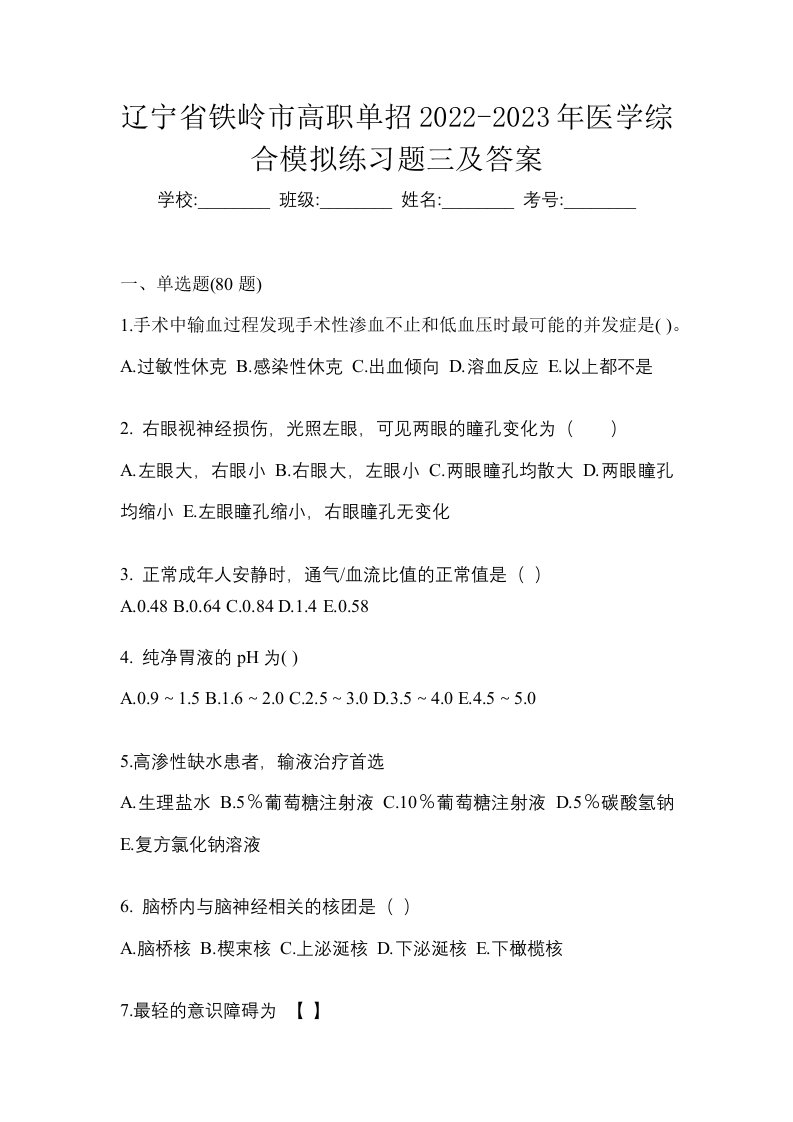 辽宁省铁岭市高职单招2022-2023年医学综合模拟练习题三及答案

学校:________ 班级:________ 姓名:________ 考号:________

一、单选题(80 题)

1.手术中输血过程发现手术性渗血不止和低血压时最可能的并发症是( )。

A.过敏性休克 B.感染性休克 C.出血倾向 D.溶血反应 E.以上都不是

2. 右眼视神经损伤，光照左眼，可见两眼的瞳孔变化为（　　）

A.左眼大，右眼小 B.右眼大，左眼小 C.两眼瞳孔均散大 D.两眼瞳孔均缩小 E.左眼瞳孔缩小，右眼瞳孔无变化

3. 正常成年人安静时，通气/血流比值的正常值是（ ）

A.0.48 B.0.64 C.0.84 D.1.4 E.0.58

4. 纯净胃液的 pH 为( )

A.0.9 ~ 1.5 B.1.6 ~ 2.0 C.2.5 ~ 3.0 D.3.5 ~ 4.0 E.4.5 ~ 5.0

5.高渗性缺水患者，输液治疗首选

A.生理盐水 B.5％葡萄糖注射液 C.10％葡萄糖注射液 D.5％碳酸氢钠 E.复方氯化钠溶液

6. 脑桥内与脑神经相关的核团是（ ）

A.脑桥核 B.楔束核 C.上泌涎核 D.下泌涎核 E.下橄榄核

7.最轻的意识障碍为 【 】